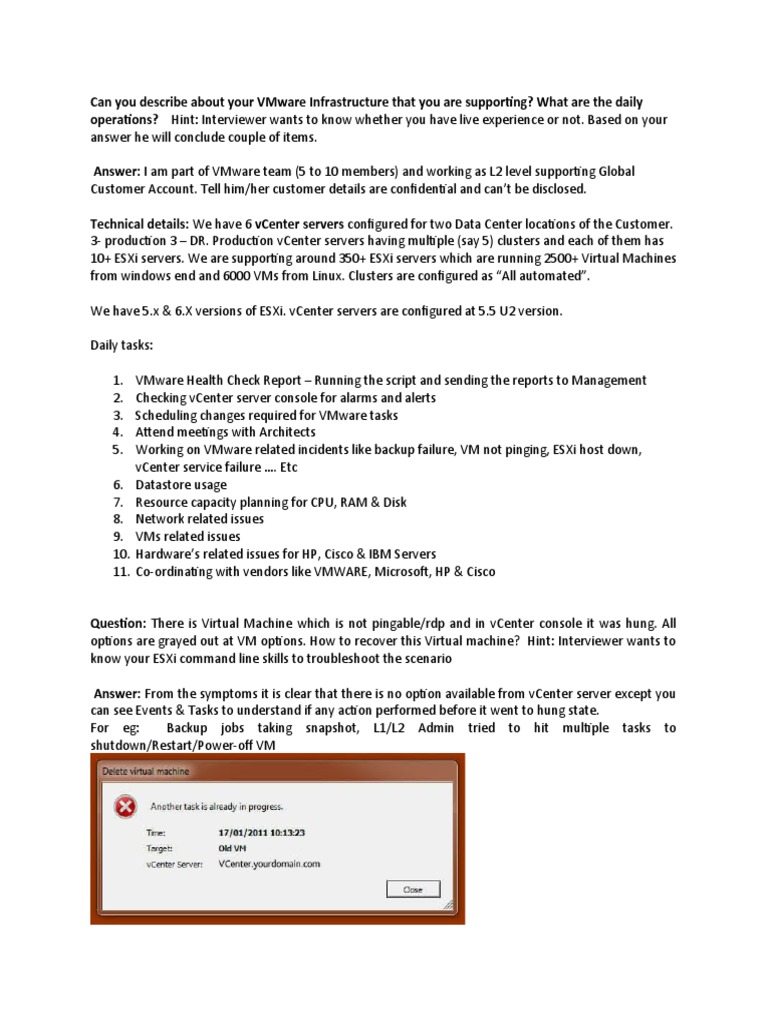 Can you describe about your VMware Infrastructure that you are supporting? What are the daily operations? Hint: Interviewer wants to know whether you have live experience or not. Based on your answer he will conclude couple of items.

Answer: I am part of VMware team (5 to 10 members) and working as L2 level supporting Global Customer Account. Tell him/her customer details are confidential and can't be disclosed.

Technical details: We have 6 vCenter servers configured for two Data Center locations of the Customer. 3- production 3 – DR. Production vCenter servers having multiple (say 5) clusters and each of them has 10+ ESXi servers. We are supporting around 350+ ESXi servers which are running 2500+ Virtual Machines from windows end and 6000 VMs from Linux. Clusters are configured as "All automated".

We have 5.x & 6.X versions of ESXi. vCenter servers are configured at 5.5 U2 version.

Daily tasks:

1. VMware Health Check Report – Running the script and sending the reports to Management
2. Checking vCenter server console for alarms and alerts
3. Scheduling changes required for VMware tasks
4. Attend meetings with Architects
5. Working on VMware related incidents like backup failure, VM not pinging, ESXi host down, vCenter service failure .... Etc
6. Datastore usage
7. Resource capacity planning for CPU, RAM & Disk
8. Network related issues
9. VMs related issues
10. Hardware's related issues for HP, Cisco & IBM Servers
11. Co-ordinating with vendors like VMWARE, Microsoft, HP & Cisco

Question: There is Virtual Machine which is not pingable/rdp and in vCenter console it was hung. All options are grayed out at VM options. How to recover this Virtual machine? Hint: Interviewer wants to know your ESXi command line skills to troubleshoot the scenario

Answer: From the symptoms it is clear that there is no option available from vCenter server except you can see Events & Tasks to understand if any action performed before it went to hung state.
For eg: Backup jobs taking snapshot, L1/L2 Admin tried to hit multiple tasks to shutdown/Restart/Power-off VM

Delete virtual machine

Another task is already in progress.

Time: 17/01/2011 10:13:23
Target: Old VM
vCenter Server: VCenter.yourdomain.com

Close